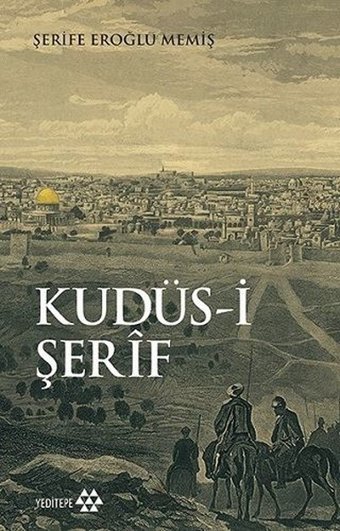 ŞERİFE EROĞLU MEMİŞ

KUDÜS-İ ŞERÎF

YEDİTEPE